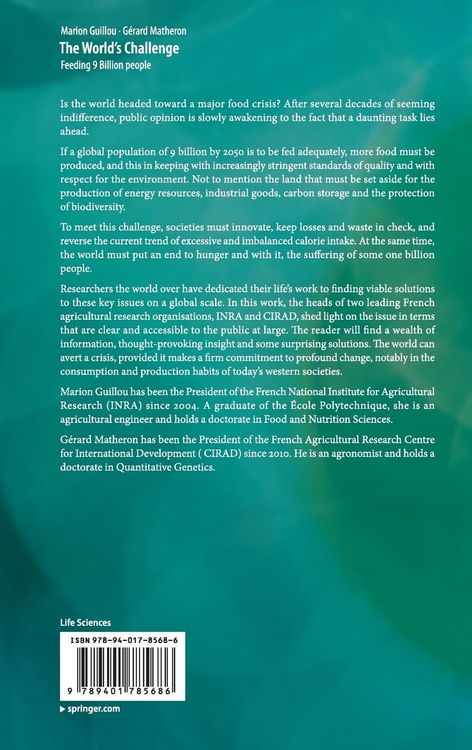 Marion Guillou · Gérard Matheron
The World's Challenge
Feeding 9 Billion people

Is the world headed toward a major food crisis? After several decades of seeming indifference, public opinion is slowly awakening to the fact that a daunting task lies ahead.

If a global population of 9 billion by 2050 is to be fed adequately, more food must be produced, and this in keeping with increasingly stringent standards of quality and with respect for the environment. Not to mention the land that must be set aside for the production of energy resources, industrial goods, carbon storage and the protection of biodiversity.

To meet this challenge, societies must innovate, keep losses and waste in check, and reverse the current trend of excessive and imbalanced calorie intake. At the same time, the world must put an end to hunger and with it, the suffering of some one billion people.

Researchers the world over have dedicated their life's work to finding viable solutions to these key issues on a global scale. In this work, the heads of two leading French agricultural research organisations, INRA and CIRAD, shed light on the issue in terms that are clear and accessible to the public at large. The reader will find a wealth of information, thought-provoking insight and some surprising solutions. The world can avert a crisis, provided it makes a firm commitment to profound change, notably in the consumption and production habits of today's western societies.

Marion Guillou has been the President of the French National Institute for Agricultural Research (INRA) since 2004. A graduate of the École Polytechnique, she is an agricultural engineer and holds a doctorate in Food and Nutrition Sciences.

Gérard Matheron has been the President of the French Agricultural Research Centre for International Development ( CIRAD) since 2010. He is an agronomist and holds a doctorate in Quantitative Genetics.

Life Sciences

ISBN 978-94-017-8568-6

9 789401 785686

▸ springer.com